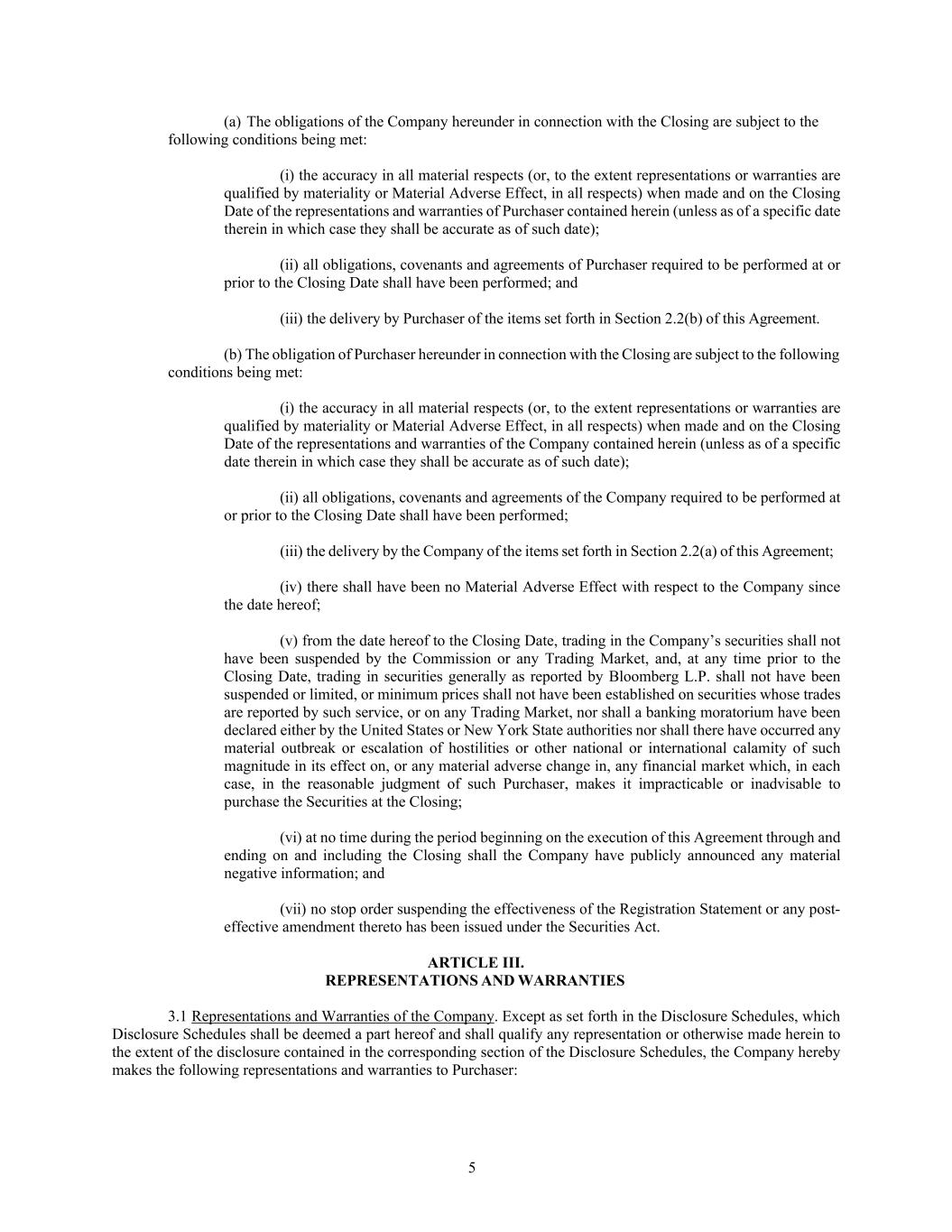 (a) The obligations of the Company hereunder in connection with the Closing are subject to the following conditions being met:

(i) the accuracy in all material respects (or, to the extent representations or warranties are qualified by materiality or Material Adverse Effect, in all respects) when made and on the Closing Date of the representations and warranties of Purchaser contained herein (unless as of a specific date therein in which case they shall be accurate as of such date);

(ii) all obligations, covenants and agreements of Purchaser required to be performed at or prior to the Closing Date shall have been performed; and

(iii) the delivery by Purchaser of the items set forth in Section 2.2(b) of this Agreement.

(b) The obligation of Purchaser hereunder in connection with the Closing are subject to the following conditions being met:

(i) the accuracy in all material respects (or, to the extent representations or warranties are qualified by materiality or Material Adverse Effect, in all respects) when made and on the Closing Date of the representations and warranties of the Company contained herein (unless as of a specific date therein in which case they shall be accurate as of such date);

(ii) all obligations, covenants and agreements of the Company required to be performed at or prior to the Closing Date shall have been performed;

(iii) the delivery by the Company of the items set forth in Section 2.2(a) of this Agreement;

(iv) there shall have been no Material Adverse Effect with respect to the Company since the date hereof;

(v) from the date hereof to the Closing Date, trading in the Company's securities shall not have been suspended by the Commission or any Trading Market, and, at any time prior to the Closing Date, trading in securities generally as reported by Bloomberg L.P. shall not have been suspended or limited, or minimum prices shall not have been established on securities whose trades are reported by such service, or on any Trading Market, nor shall a banking moratorium have been declared either by the United States or New York State authorities nor shall there have occurred any material outbreak or escalation of hostilities or other national or international calamity of such magnitude in its effect on, or any material adverse change in, any financial market which, in each case, in the reasonable judgment of such Purchaser, makes it impracticable or inadvisable to purchase the Securities at the Closing;

(vi) at no time during the period beginning on the execution of this Agreement through and ending on and including the Closing shall the Company have publicly announced any material negative information; and

(vii) no stop order suspending the effectiveness of the Registration Statement or any post-effective amendment thereto has been issued under the Securities Act.

ARTICLE III.
REPRESENTATIONS AND WARRANTIES

3.1 Representations and Warranties of the Company. Except as set forth in the Disclosure Schedules, which Disclosure Schedules shall be deemed a part hereof and shall qualify any representation or otherwise made herein to the extent of the disclosure contained in the corresponding section of the Disclosure Schedules, the Company hereby makes the following representations and warranties to Purchaser:

5